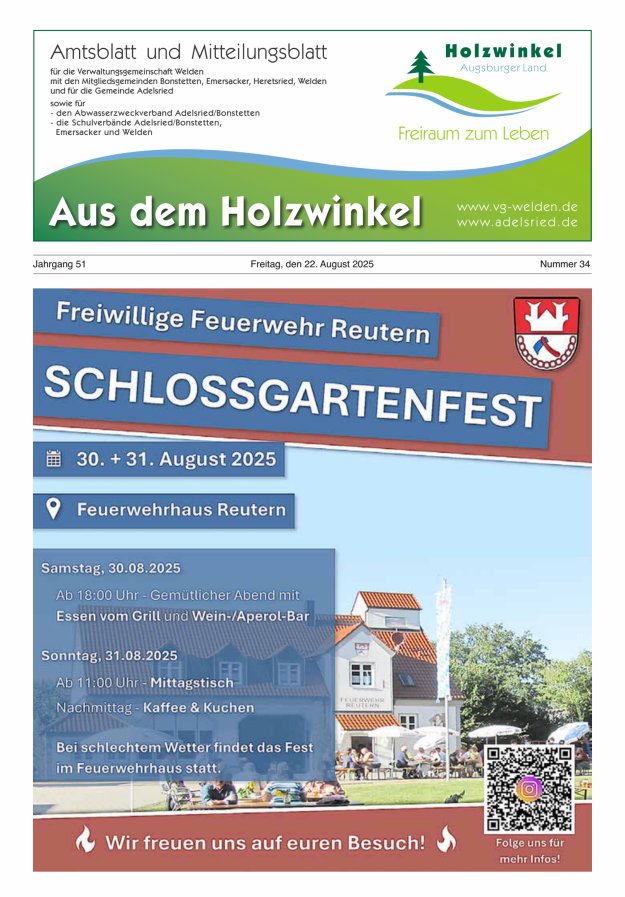 Amtsblatt und Mitteilungsblatt

für die Verwaltungsgemeinschaft Welden
mit den Mitgliedsgemeinden Bonstetten, Emersacker, Heretsried, Welden
und für die Gemeinde Adelsried
sowie für
- den Abwasserzweckverband Adelsried/Bonstetten
- die Schulverbände Adelsried/Bonstetten, Emersacker und Welden

Holzwinkel
Augsburger Land

Freiraum zum Leben

Aus dem Holzwinkel

www.vg-welden.de
www.adelsried.de

Jahrgang 51 Freitag, den 22. August 2025 Nummer 34

Freiwillige Feuerwehr Reutern

SCHLOSSGARTENFEST

30. + 31. August 2025

Feuerwehrhaus Reutern

Samstag, 30.08.2025

Ab 18:00 Uhr - Gemütlicher Abend mit Essen vom Grill und Wein-/Aperol-Bar

Sonntag, 31.08.2025

Ab 11:00 Uhr - Mittagstisch

Nachmittag - Kaffee & Kuchen

Bei schlechtem Wetter findet das Fest im Feuerwehrhaus statt.

FEUERWEHR REUTERN

Wir freuen uns auf euren Besuch!

Folge uns für mehr Infos!